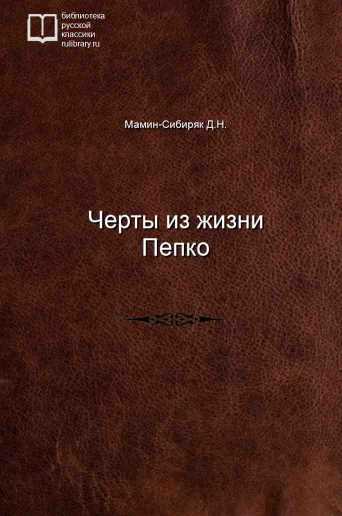 библиотека
русской
классики
rulibrary.ru

Мамин-Сибиряк Д.Н.

Черты из жизни
Пепко